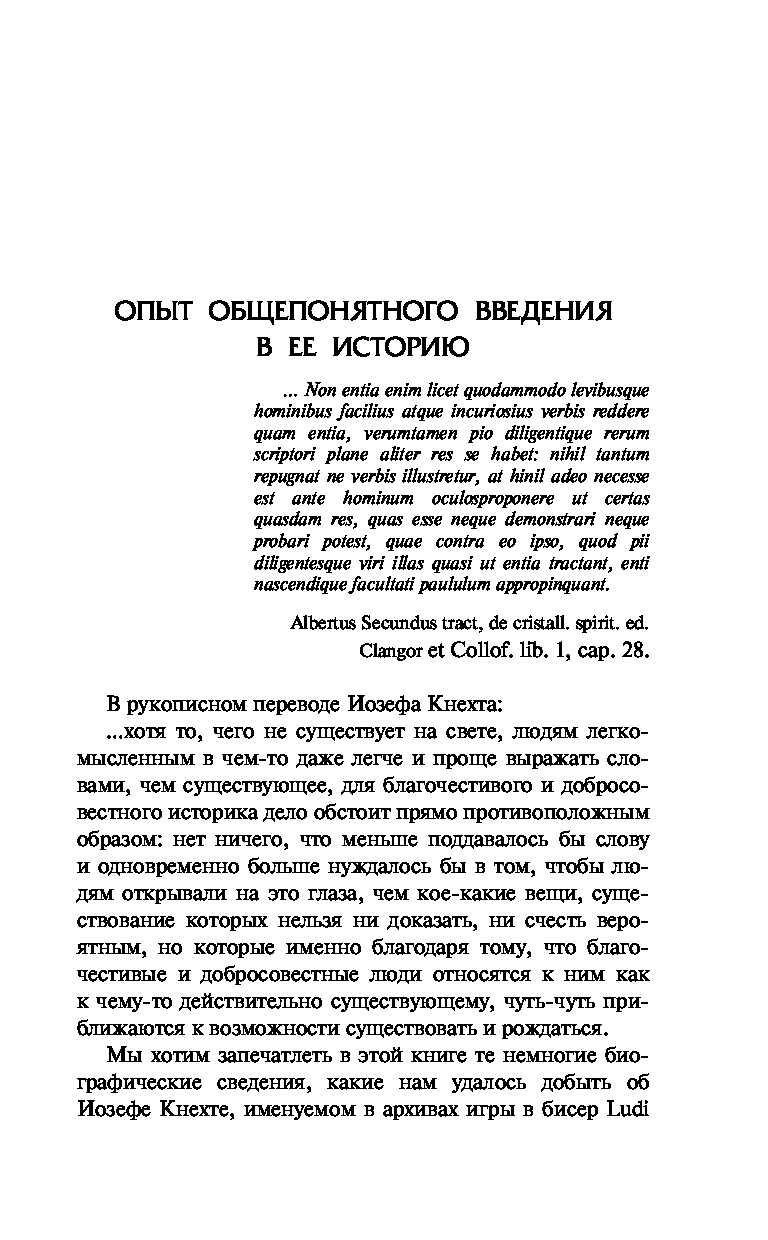 ОПЫТ ОБЩЕПОНЯТНОГО ВВЕДЕНИЯ В ЕЕ ИСТОРИЮ

... Non entia enim licet quodammodo levibusque hominibus facilius atque incuriosius verbis reddere quam entia, verumtamen pio diligentique rerum scriptori plane aliter res se habet: nihil tantum repugnat ne verbis illustretur, at hinil adeo necesse est ante hominum oculosproponere ut certas quasdam res, quas esse neque demonstrari neque probari potest, quae contra eo ipso, quod pii diligentesque viri illas quasi ut entia tractant, enti nascendique facultati paululum appropinquant.

Albertus Secundus tract, de cristall. spirit. ed. Clangor et Collof. lib. 1, cap. 28.

В рукописном переводе Иозефа Кнехта:

...хотя то, чего не существует на свете, людям легкомысленным в чем-то даже легче и проще выражать словами, чем существующее, для благочестивого и добросовестного историка дело обстоит прямо противоположным образом: нет ничего, что меньше поддавалось бы слову и одновременно больше нуждалось бы в том, чтобы людям открывали на это глаза, чем кое-какие вещи, существование которых нельзя ни доказать, ни счесть вероятным, но которые именно благодаря тому, что благочестивые и добросовестные люди относятся к ним как к чему-то действительно существующему, чуть-чуть приближаются к возможности существовать и рождаться.

Мы хотим запечатлеть в этой книге те немногие биографические сведения, какие нам удалось добыть об Иозефе Кнехте, именуемом в архивах игры в бисер Ludi